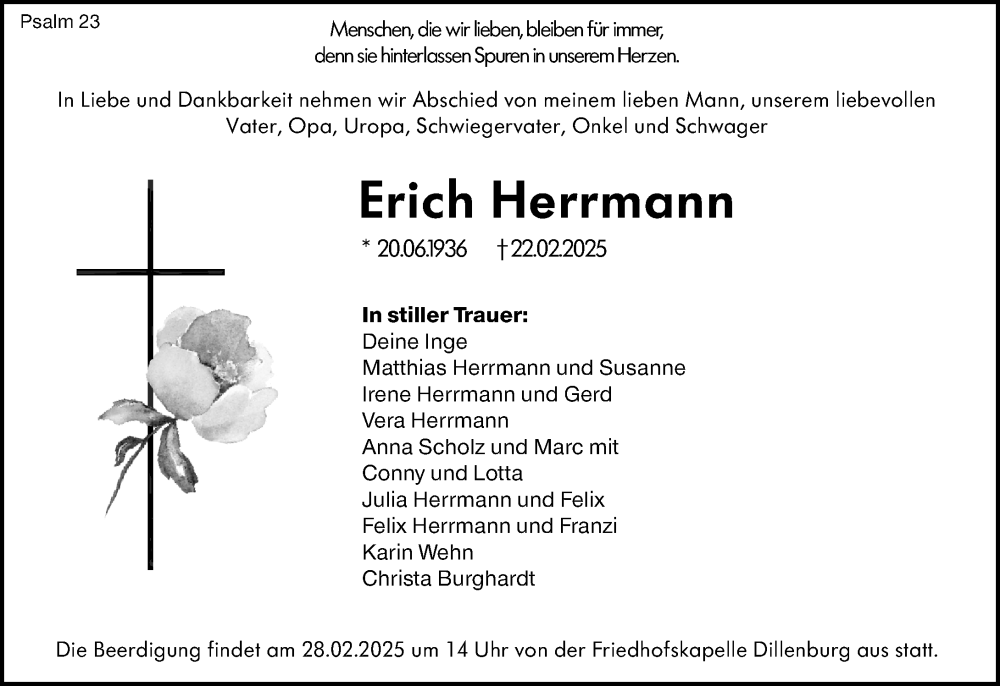 Psalm 23

Menschen, die wir lieben, bleiben für immer, denn sie hinterlassen Spuren in unserem Herzen.

In Liebe und Dankbarkeit nehmen wir Abschied von meinem lieben Mann, unserem liebevollen Vater, Opa, Uropa, Schwiegervater, Onkel und Schwager

Erich Herrmann

* 20.06.1936 † 22.02.2025

In stiller Trauer:
Deine Inge
Matthias Herrmann und Susanne
Irene Herrmann und Gerd
Vera Herrmann
Anna Scholz und Marc mit
Conny und Lotta
Julia Herrmann und Felix
Felix Herrmann und Franzi
Karin Wehn
Christa Burghardt

Die Beerdigung findet am 28.02.2025 um 14 Uhr von der Friedhofskapelle Dillenburg aus statt.